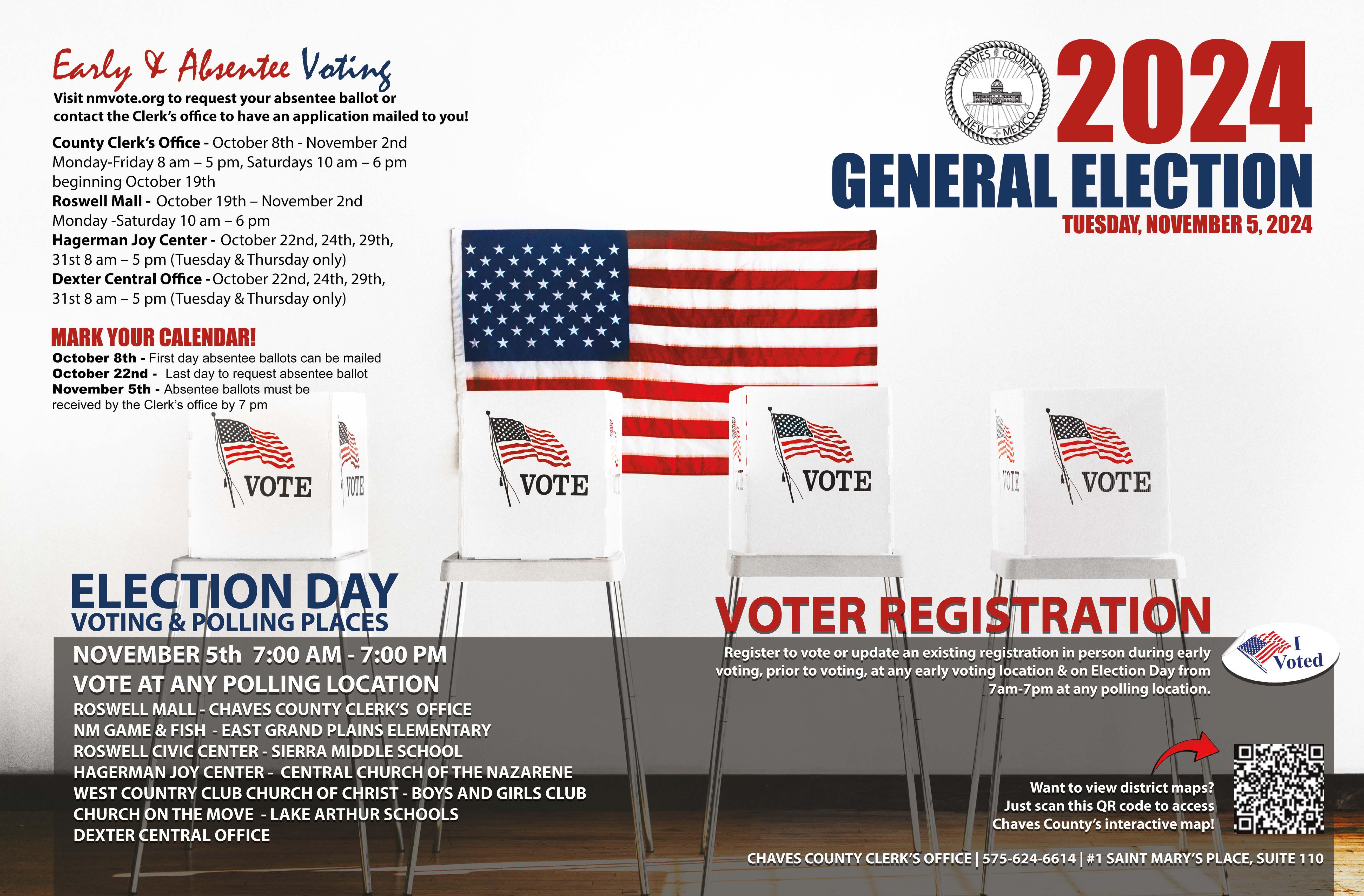 Early & Absentee Voting

Visit nmvote.org to request your absentee ballot or contact the Clerk's office to have an application mailed to you!

County Clerk's Office - October 8th - November 2nd Monday-Friday 8 am – 5 pm, Saturdays 10 am – 6 pm beginning October 19th
Roswell Mall - October 19th – November 2nd Monday -Saturday 10 am – 6 pm
Hagerman Joy Center - October 22nd, 24th, 29th, 31st 8 am – 5 pm (Tuesday & Thursday only)
Dexter Central Office - October 22nd, 24th, 29th, 31st 8 am – 5 pm (Tuesday & Thursday only)

MARK YOUR CALENDAR!
October 8th - First day absentee ballots can be mailed
October 22nd - Last day to request absentee ballot
November 5th - Absentee ballots must be received by the Clerk's office by 7 pm

CHAVES COUNTY
NEW MEXICO

2024
GENERAL ELECTION
TUESDAY, NOVEMBER 5, 2024

VOTE
VOTE
VOTE
VOTE
VOTE
VOTE

ELECTION DAY
VOTING & POLLING PLACES

NOVEMBER 5th 7:00 AM - 7:00 PM
VOTE AT ANY POLLING LOCATION
ROSWELL MALL - CHAVES COUNTY CLERK'S OFFICE
NM GAME & FISH - EAST GRAND PLAINS ELEMENTARY
ROSWELL CIVIC CENTER - SIERRA MIDDLE SCHOOL
HAGERMAN JOY CENTER - CENTRAL CHURCH OF THE NAZARENE
WEST COUNTRY CLUB CHURCH OF CHRIST - BOYS AND GIRLS CLUB
CHURCH ON THE MOVE - LAKE ARTHUR SCHOOLS
DEXTER CENTRAL OFFICE

VOTER REGISTRATION

Register to vote or update an existing registration in person during early voting, prior to voting, at any early voting location & on Election Day from 7am-7pm at any polling location.

I Voted

Want to view district maps? Just scan this QR code to access Chaves County's interactive map!

CHAVES COUNTY CLERK'S OFFICE | 575-624-6614 | #1 SAINT MARY'S PLACE, SUITE 110